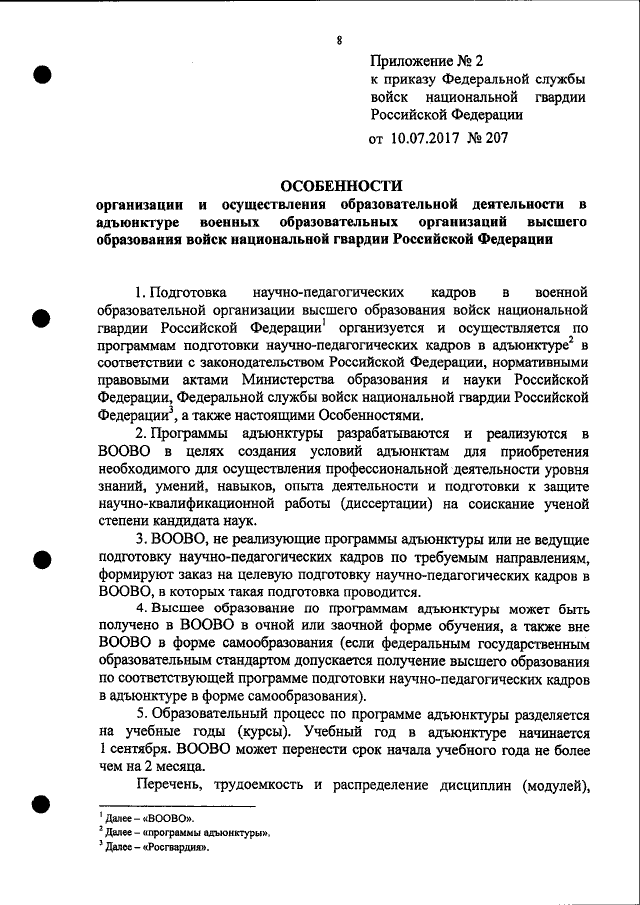 8

Приложение № 2
к приказу Федеральной службы войск национальной гвардии Российской Федерации
от 10.07.2017 № 207

ОСОБЕННОСТИ
организации и осуществления образовательной деятельности в адъюнктуре военных образовательных организаций высшего образования войск национальной гвардии Российской Федерации

1. Подготовка научно-педагогических кадров в военной образовательной организации высшего образования войск национальной гвардии Российской Федерации$^1$ организуется и осуществляется по программам подготовки научно-педагогических кадров в адъюнктуре$^2$ в соответствии с законодательством Российской Федерации, нормативными правовыми актами Министерства образования и науки Российской Федерации, Федеральной службы войск национальной гвардии Российской Федерации$^3$, а также настоящими Особенностями.

2. Программы адъюнктуры разрабатываются и реализуются в ВООВО в целях создания условий адъюнктам для приобретения необходимого для осуществления профессиональной деятельности уровня знаний, умений, навыков, опыта деятельности и подготовки к защите научно-квалификационной работы (диссертации) на соискание ученой степени кандидата наук.

3. ВООВО, не реализующие программы адъюнктуры или не ведущие подготовку научно-педагогических кадров по требуемым направлениям, формируют заказ на целевую подготовку научно-педагогических кадров в ВООВО, в которых такая подготовка проводится.

4. Высшее образование по программам адъюнктуры может быть получено в ВООВО в очной или заочной форме обучения, а также вне ВООВО в форме самообразования (если федеральным государственным образовательным стандартом допускается получение высшего образования по соответствующей программе подготовки научно-педагогических кадров в адъюнктуре в форме самообразования).

5. Образовательный процесс по программе адъюнктуры разделяется на учебные годы (курсы). Учебный год в адъюнктуре начинается 1 сентября. ВООВО может перенести срок начала учебного года не более чем на 2 месяца.

Перечень, трудоемкость и распределение дисциплин (модулей),

$^1$ Далее – «ВООВО».
$^2$ Далее – «программы адъюнктуры».
$^3$ Далее – «Росгвардия».